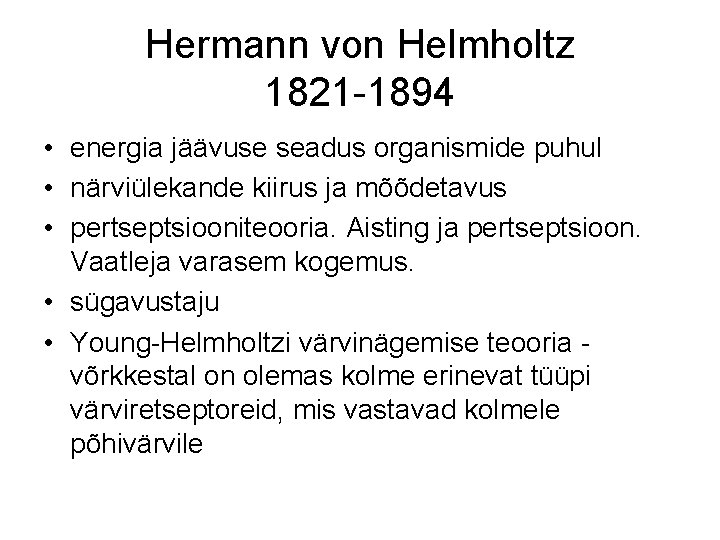 Hermann von Helmholtz
1821-1894

• energia jäävuse seadus organismide puhul
• närviülekande kiirus ja mõõdetavus
• pertseptsiooniteooria. Aisting ja pertseptsioon. Vaatleja varasem kogemus.
• sügavustaju
• Young-Helmholtzi värvinägemise teooria - võrkkestal on olemas kolme erinevat tüüpi värviretseptoreid, mis vastavad kolmele põhivärvile